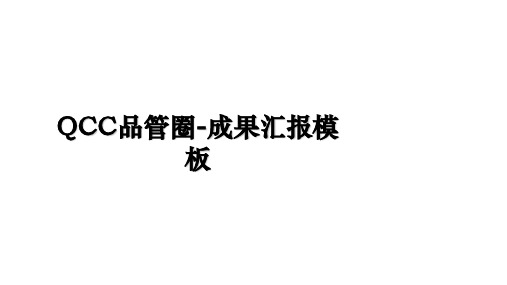 QCC品管圈-成果汇报模板